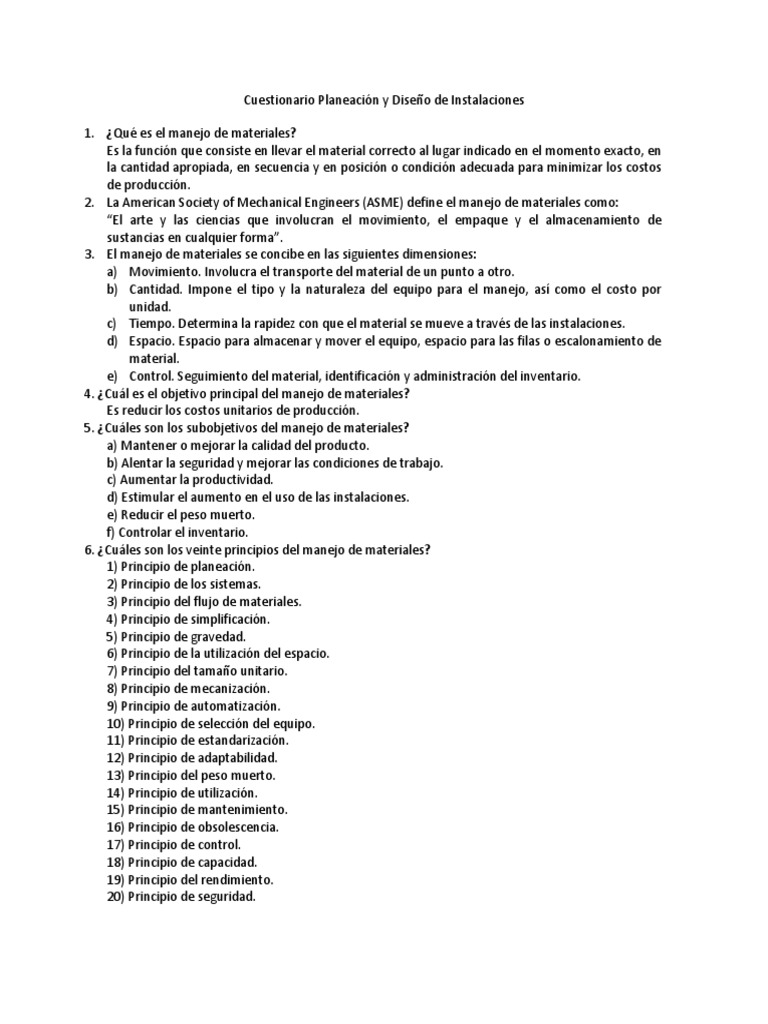 Cuestionario Planeación y Diseño de Instalaciones

1. ¿Qué es el manejo de materiales?
Es la función que consiste en llevar el material correcto al lugar indicado en el momento exacto, en la cantidad apropiada, en secuencia y en posición o condición adecuada para minimizar los costos de producción.
2. La American Society of Mechanical Engineers (ASME) define el manejo de materiales como:
"El arte y las ciencias que involucran el movimiento, el empaque y el almacenamiento de sustancias en cualquier forma".
3. El manejo de materiales se concibe en las siguientes dimensiones:
a) Movimiento. Involucra el transporte del material de un punto a otro.
b) Cantidad. Impone el tipo y la naturaleza del equipo para el manejo, así como el costo por unidad.
c) Tiempo. Determina la rapidez con que el material se mueve a través de las instalaciones.
d) Espacio. Espacio para almacenar y mover el equipo, espacio para las filas o escalonamiento de material.
e) Control. Seguimiento del material, identificación y administración del inventario.
4. ¿Cuál es el objetivo principal del manejo de materiales?
Es reducir los costos unitarios de producción.
5. ¿Cuáles son los subobjetivos del manejo de materiales?
a) Mantener o mejorar la calidad del producto.
b) Alentar la seguridad y mejorar las condiciones de trabajo.
c) Aumentar la productividad.
d) Estimular el aumento en el uso de las instalaciones.
e) Reducir el peso muerto.
f) Controlar el inventario.
6. ¿Cuáles son los veinte principios del manejo de materiales?
1) Principio de planeación.
2) Principio de los sistemas.
3) Principio del flujo de materiales.
4) Principio de simplificación.
5) Principio de gravedad.
6) Principio de la utilización del espacio.
7) Principio del tamaño unitario.
8) Principio de mecanización.
9) Principio de automatización.
10) Principio de selección del equipo.
11) Principio de estandarización.
12) Principio de adaptabilidad.
13) Principio del peso muerto.
14) Principio de utilización.
15) Principio de mantenimiento.
16) Principio de obsolescencia.
17) Principio de control.
18) Principio de capacidad.
19) Principio del rendimiento.
20) Principio de seguridad.